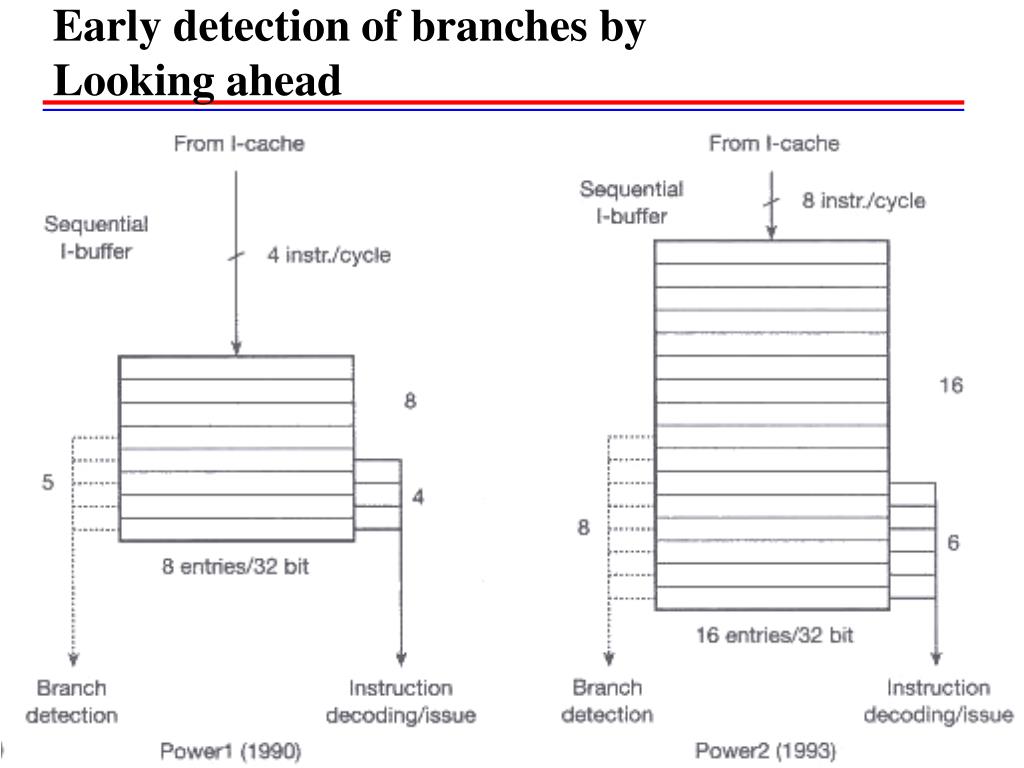 Early detection of branches by Looking ahead

From I-cache

Sequential I-buffer

4 instr./cycle

8

5

4

8 entries/32 bit

Branch detection

Instruction decoding/issue

Power1 (1990)

From I-cache

Sequential I-buffer

8 instr./cycle

16

8

6

16 entries/32 bit

Branch detection

Instruction decoding/issue

Power2 (1993)